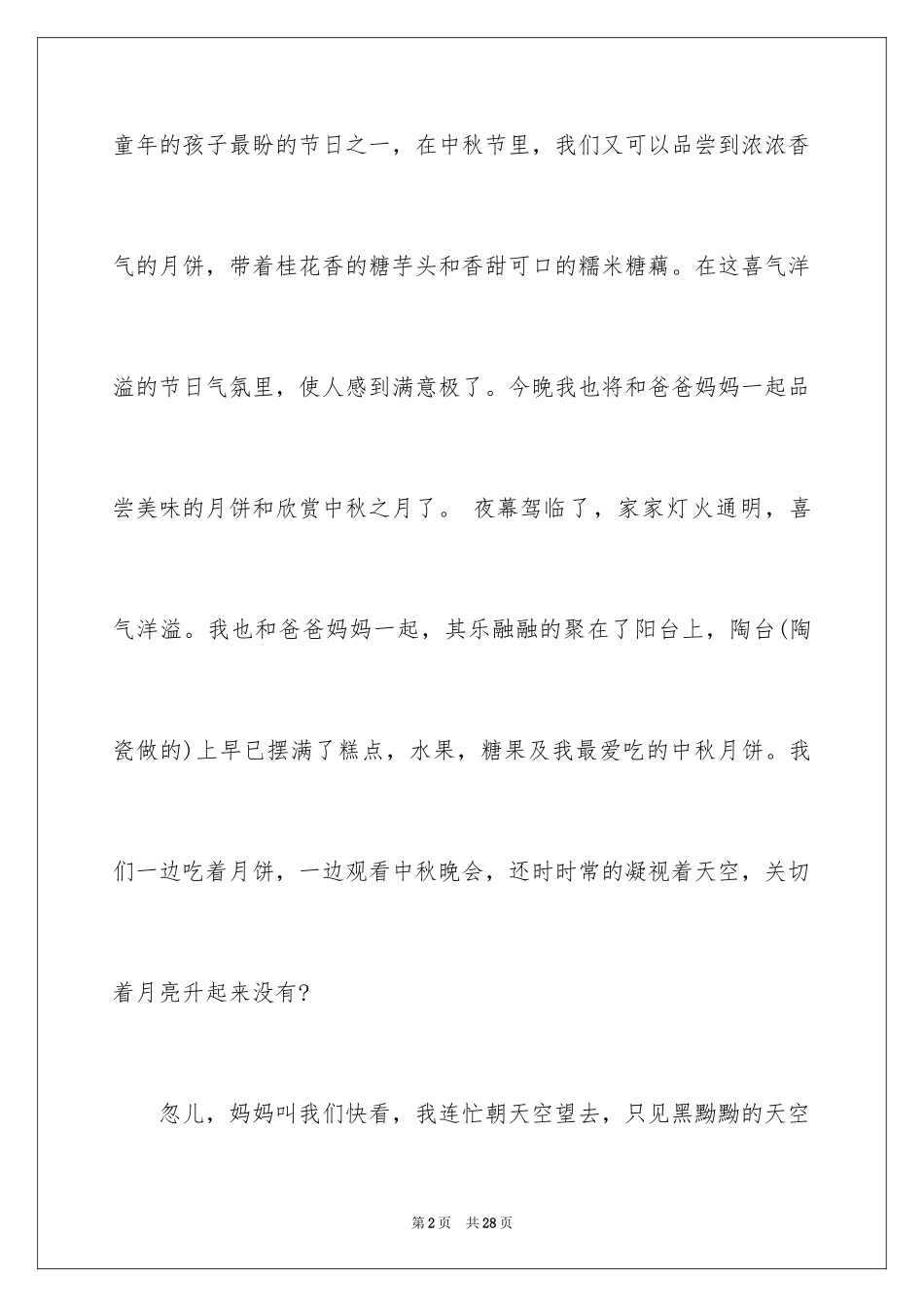 童年的孩子最盼的节日之一，在中秋节里，我们又可以品尝到浓浓香气的月饼，带着桂花香的糖芋头和香甜可口的糯米糖藕。在这喜气洋溢的节日气氛里，使人感到满意极了。今晚我也将和爸爸妈妈一起品尝美味的月饼和欣赏中秋之月了。 夜幕驾临了，家家灯火通明，喜气洋溢。我也和爸爸妈妈一起，其乐融融的聚在了阳台上，陶台(陶瓷做的)上早已摆满了糕点，水果，糖果及我最爱吃的中秋月饼。我们一边吃着月饼，一边观看中秋晚会，还时时常的凝视着天空，关切着月亮升起来没有?

忽儿，妈妈叫我们快看，我连忙朝天空望去，只见黑黝黝的天空

第2页 共28页